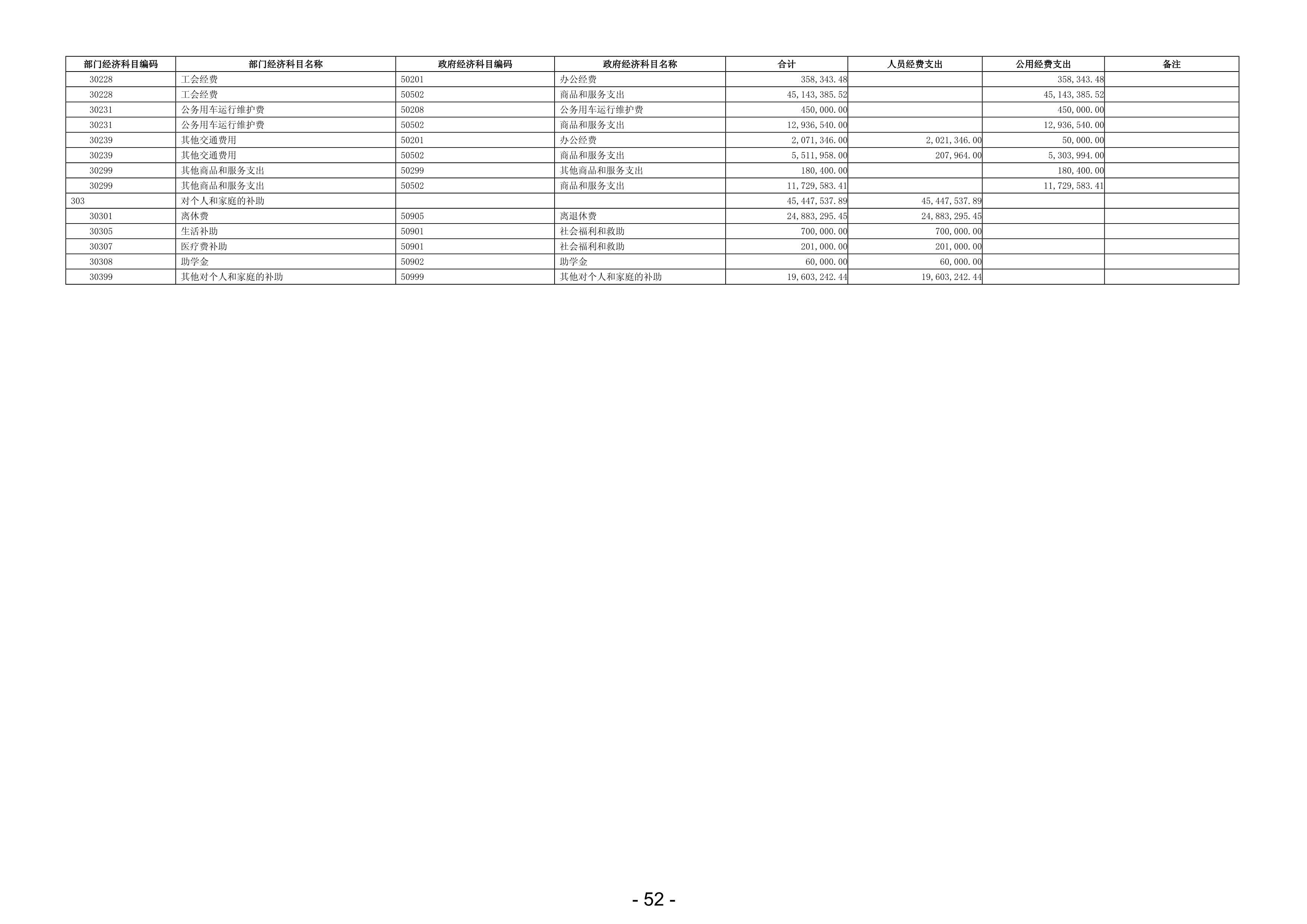 | 部门经济科目编码 | 部门经济科目名称 | 政府经济科目编码 | 政府经济科目名称 | 合计 | 人员经费支出 | 公用经费支出 | 备注 |
|---|---|---|---|---|---|---|---|
| 30228 | 工会经费 | 50201 | 办公经费 | 358,343.48 |  | 358,343.48 |  |
| 30228 | 工会经费 | 50502 | 商品和服务支出 | 45,143,385.52 |  | 45,143,385.52 |  |
| 30231 | 公务用车运行维护费 | 50208 | 公务用车运行维护费 | 450,000.00 |  | 450,000.00 |  |
| 30231 | 公务用车运行维护费 | 50502 | 商品和服务支出 | 12,936,540.00 |  | 12,936,540.00 |  |
| 30239 | 其他交通费用 | 50201 | 办公经费 | 2,071,346.00 | 2,021,346.00 | 50,000.00 |  |
| 30239 | 其他交通费用 | 50502 | 商品和服务支出 | 5,511,958.00 | 207,964.00 | 5,303,994.00 |  |
| 30299 | 其他商品和服务支出 | 50299 | 其他商品和服务支出 | 180,400.00 |  | 180,400.00 |  |
| 30299 | 其他商品和服务支出 | 50502 | 商品和服务支出 | 11,729,583.41 |  | 11,729,583.41 |  |
| 303 | 对个人和家庭的补助 |  |  | 45,447,537.89 | 45,447,537.89 |  |  |
| 30301 | 离休费 | 50905 | 离退休费 | 24,883,295.45 | 24,883,295.45 |  |  |
| 30305 | 生活补助 | 50901 | 社会福利和救助 | 700,000.00 | 700,000.00 |  |  |
| 30307 | 医疗费补助 | 50901 | 社会福利和救助 | 201,000.00 | 201,000.00 |  |  |
| 30308 | 助学金 | 50902 | 助学金 | 60,000.00 | 60,000.00 |  |  |
| 30399 | 其他对个人和家庭的补助 | 50999 | 其他对个人和家庭的补助 | 19,603,242.44 | 19,603,242.44 |  |  |

- 52 -